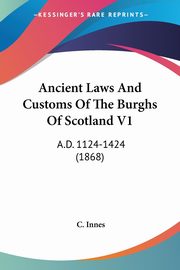 KESSINGER'S RARE REPRINTS

Ancient Laws And Customs Of The Burghs Of Scotland V1

A.D. 1124-1424 (1868)

C. Innes